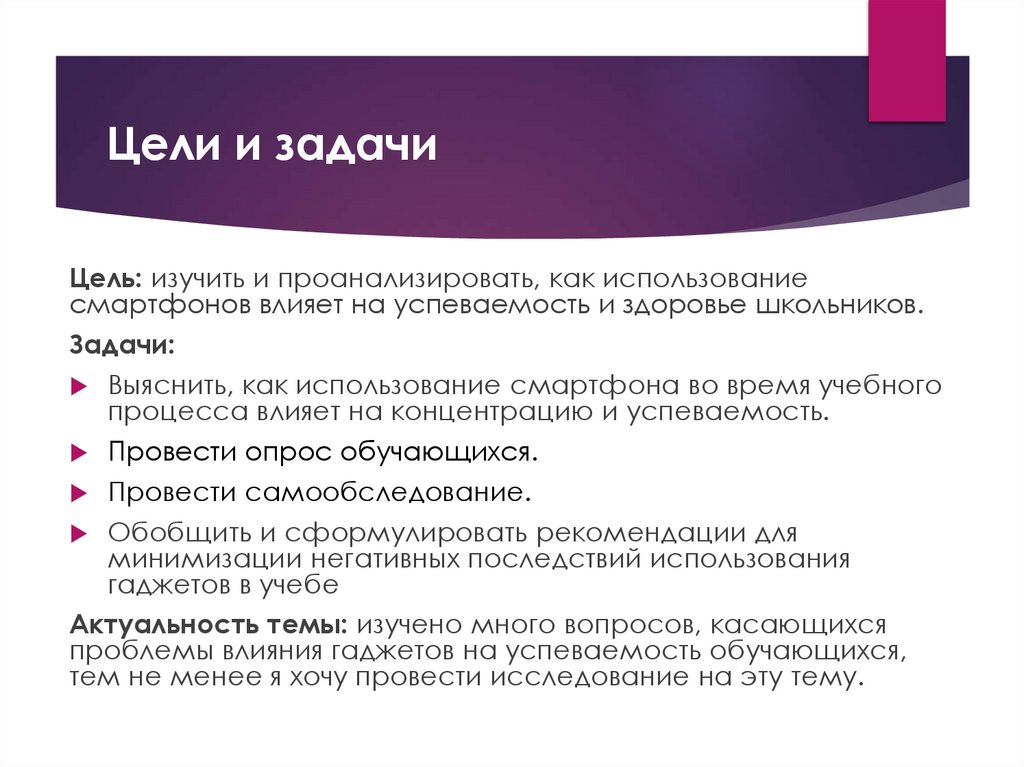 Цели и задачи

Цель: изучить и проанализировать, как использование смартфонов влияет на успеваемость и здоровье школьников.

Задачи:

Выяснить, как использование смартфона во время учебного процесса влияет на концентрацию и успеваемость.

Провести опрос обучающихся.

Провести самообследование.

Обобщить и сформулировать рекомендации для минимизации негативных последствий использования гаджетов в учебе

Актуальность темы: изучено много вопросов, касающихся проблемы влияния гаджетов на успеваемость обучающихся, тем не менее я хочу провести исследование на эту тему.